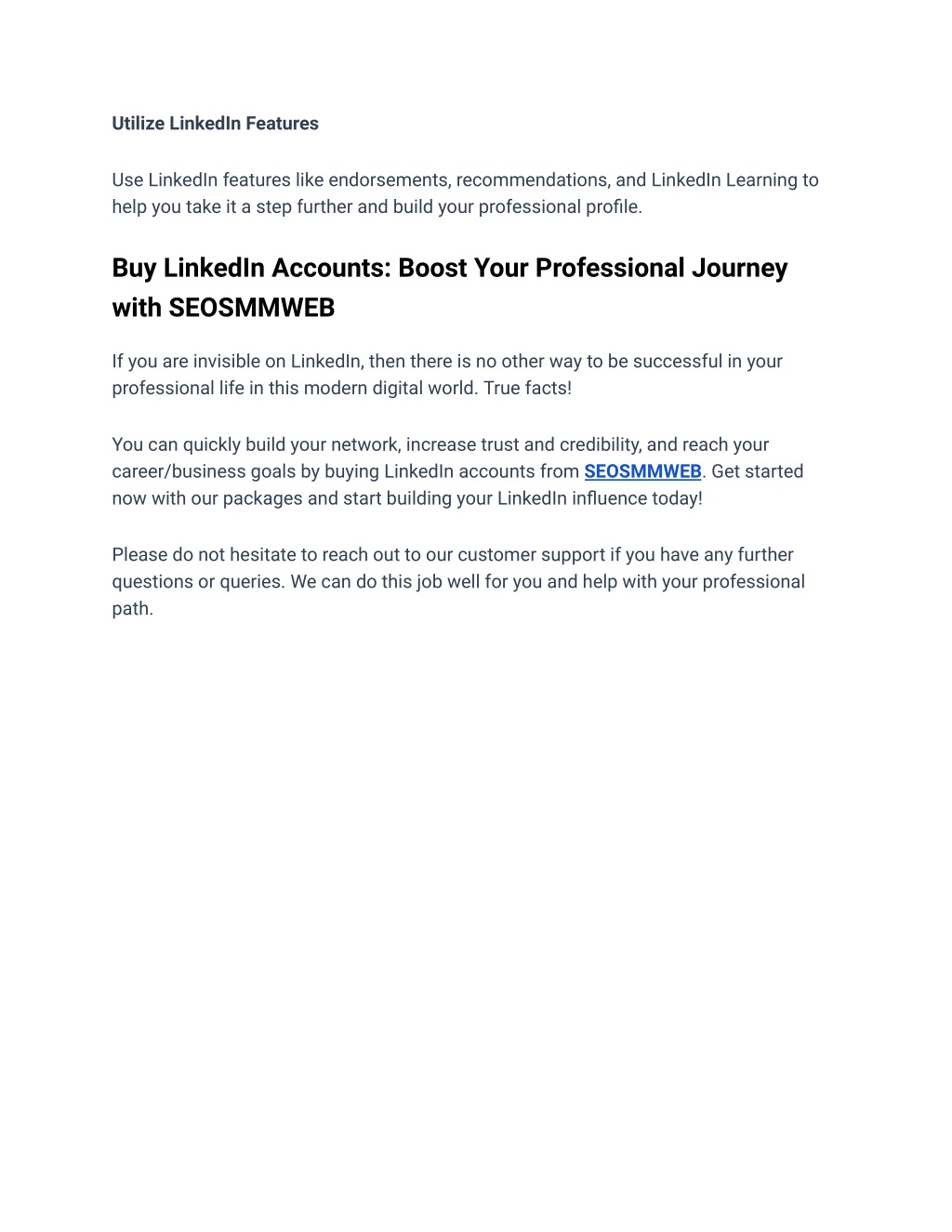 Utilize LinkedIn Features

Use LinkedIn features like endorsements, recommendations, and LinkedIn Learning to help you take it a step further and build your professional profile.

Buy LinkedIn Accounts: Boost Your Professional Journey with SEOSMMWEB

If you are invisible on LinkedIn, then there is no other way to be successful in your professional life in this modern digital world. True facts!

You can quickly build your network, increase trust and credibility, and reach your career/business goals by buying LinkedIn accounts from SEOSMMWEB. Get started now with our packages and start building your LinkedIn influence today!

Please do not hesitate to reach out to our customer support if you have any further questions or queries. We can do this job well for you and help with your professional path.